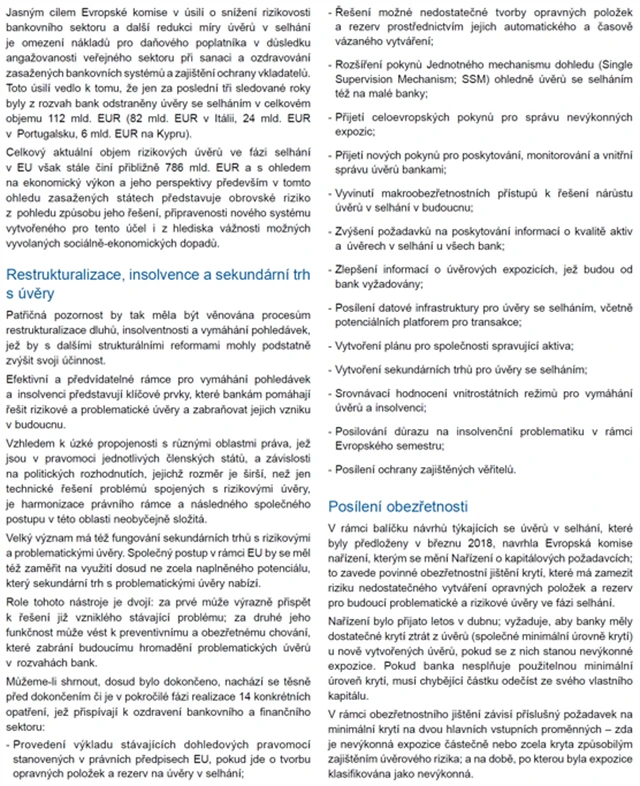 Jasným cílem Evropské komise v úsilí o snížení rizikovosti bankovního sektoru a další redukci míry úvěrů v selhání je omezení nákladů pro daňového poplatníka v důsledku angažovanosti veřejného sektoru při sanaci a ozdravování zasažených bankovních systémů a zajištění ochrany vkladatelů. Toto úsilí vedlo k tomu, že jen za poslední tři sledované roky byly z rozvah bank odstraněny úvěry se selháním v celkovém objemu 112 mld. EUR (82 mld. EUR v Itálii, 24 mld. EUR v Portugalsku, 6 mld. EUR na Kypru).

Celkový aktuální objem rizikových úvěrů ve fázi selhání v EU však stále činí přibližně 786 mld. EUR a s ohledem na ekonomický výkon a jeho perspektivy především v tomto ohledu zasažených státech představuje obrovské riziko z pohledu způsobu jeho řešení, připravenosti nového systému vytvořeného pro tento účel i z hlediska vážnosti možných vyvolaných sociálně-ekonomických dopadů.

Restrukturalizace, insolvence a sekundární trh s úvěry

Patřičná pozornost by tak měla být věnována procesům restrukturalizace dluhů, insolventnosti a vymáhání pohledávek, jež by s dalšími strukturálními reformami mohly podstatně zvýšit svoji účinnost.

Efektivní a předvídatelné rámce pro vymáhání pohledávek a insolvenci představují klíčové prvky, které bankám pomáhají řešit rizikové a problematické úvěry a zabraňovat jejich vzniku v budoucnu.

Vzhledem k úzké propojenosti s různými oblastmi práva, jež jsou v pravomoci jednotlivých členských států, a závislosti na politických rozhodnutích, jejichž rozměr je širší, než jen technické řešení problémů spojených s rizikovými úvěry, je harmonizace právního rámce a následného společného postupu v této oblasti neobyčejně složitá.

Velký význam má též fungování sekundárních trhů s rizikovými a problematickými úvěry. Společný postup v rámci EU by se měl též zaměřit na využití dosud ne zcela naplněného potenciálu, který sekundární trh s problematickými úvěry nabízí.

Role tohoto nástroje je dvojí: za prvé může výrazně přispět k řešení již vzniklého stávající problému; za druhé jeho funkčnost může vést k preventivnímu a obezřetnému chování, které zabrání budoucímu hromadění problematických úvěrů v rozvahách bank.

Můžeme-li shrnout, dosud bylo dokončeno, nachází se těsně před dokončením či je v pokročilé fázi realizace 14 konkrétních opatření, jež přispívají k ozdravení bankovního a finančního sektoru:

- Provedení výkladu stávajících dohledových pravomocí stanovených v právních předpisech EU, pokud jde o tvorbu opravných položek a rezerv na úvěry v selhání;

- Řešení možné nedostatečné tvorby opravných položek a rezerv prostřednictvím jejich automatického a časově vázaného vytváření;

- Rozšíření pokynů Jednotného mechanismu dohledu (Single Supervision Mechanism; SSM) ohledně úvěrů se selháním též na malé banky;

- Přijetí celoevropských pokynů pro správu nevýkonných expozic;

- Přijetí nových pokynů pro poskytování, monitorování a vnitřní správu úvěrů bankami;

- Vyvinutí makroobezřetnostních přístupů k řešení nárůstu úvěrů v selhání v budoucnu;

- Zvýšení požadavků na poskytování informací o kvalitě aktiv a úvěrech v selhání u všech bank;

- Zlepšení informací o úvěrových expozicích, jež budou od bank vyžadovány;

- Posílení datové infrastruktury pro úvěry se selháním, včetně potenciálních platforem pro transakce;

- Vytvoření plánu pro společnosti spravující aktiva;

- Vytvoření sekundárních trhů pro úvěry se selháním;

- Srovnávací hodnocení vnitrostátních režimů pro vymáhání úvěrů a insolvenci;

- Posilování důrazu na insolvenční problematiku v rámci Evropského semestru;

- Posílení ochrany zajištěných věřitelů.

Posílení obezřetnosti

V rámci balíčku návrhů týkajících se úvěrů v selhání, které byly předloženy v březnu 2018, navrhla Evropská komise nařízení, kterým se mění Nařízení o kapitálových požadavcích; to zavede povinné obezřetnostní jištění krytí, které má zamezit riziku nedostatečného vytváření opravných položek a rezerv pro budoucí problematické a rizikové úvěry ve fázi selhání.

Nařízení bylo přijato letos v dubnu; vyžaduje, aby banky měly dostatečné krytí ztrát z úvěrů (společné minimální úrovně krytí) u nově vytvořených úvěrů, pokud se z nich stanou nevýkonné expozice. Pokud banka nesplňuje použitelnou minimální úroveň krytí, musí chybějící částku odečíst ze svého vlastního kapitálu.

V rámci obezřetnostního jištění závisí příslušný požadavek na minimální krytí na dvou hlavních vstupních proměnných – zda je nevýkonná expozice částečně nebo zcela kryta způsobilým zajištěním úvěrového rizika; a na době, po kterou byla expozice klasifikována jako nevýkonná.